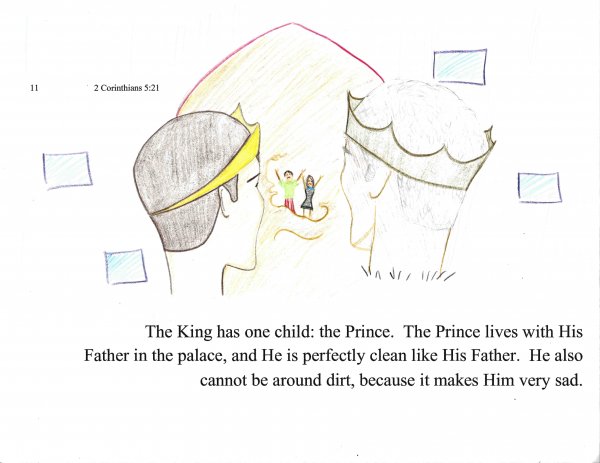 11 2 Corinthians 5:21

The King has one child: the Prince. The Prince lives with His Father in the palace, and He is perfectly clean like His Father. He also cannot be around dirt, because it makes Him very sad.